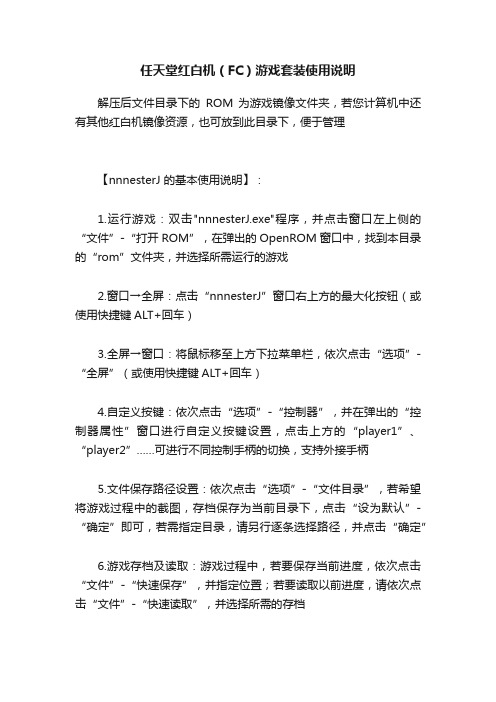 任天堂红白机（FC）游戏套装使用说明

解压后文件目录下的 ROM 为游戏镜像文件夹，若您计算机中还有其他红白机镜像资源，也可放到此目录下，便于管理

【nnnesterJ 的基本使用说明】：

1.运行游戏：双击"nnnesterJ.exe"程序，并点击窗口左上侧的“文件”-“打开 ROM”，在弹出的 OpenROM 窗口中，找到本目录的“rom”文件夹，并选择所需运行的游戏

2.窗口→全屏：点击“nnnesterJ”窗口右上方的最大化按钮（或使用快捷键 ALT+回车）

3.全屏→窗口：将鼠标移至上方下拉菜单栏，依次点击“选项”-“全屏”（或使用快捷键 ALT+回车）

4.自定义按键：依次点击“选项”-“控制器”，并在弹出的“控制器属性”窗口进行自定义按键设置，点击上方的“player1”、“player2”......可进行不同控制手柄的切换，支持外接手柄

5.文件保存路径设置：依次点击“选项”-“文件目录”，若希望将游戏过程中的截图，存档保存为当前目录下，点击“设为默认”-“确定”即可，若需指定目录，请另行逐条选择路径，并点击“确定”

6.游戏存档及读取：游戏过程中，若要保存当前进度，依次点击“文件”-“快速保存”，并指定位置；若要读取以前进度，请依次点击“文件”-“快速读取”，并选择所需的存档